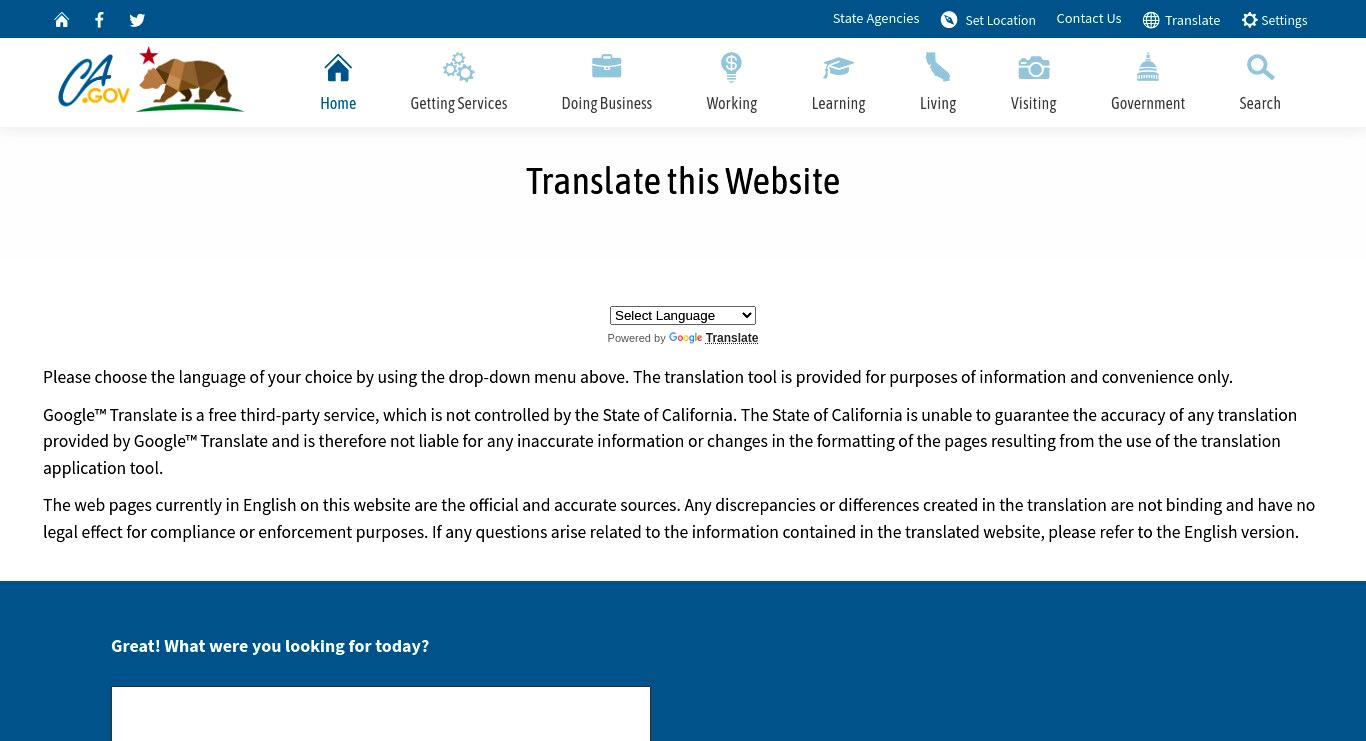 State Agencies Set Location Contact Us Translate Settings

CA.GOV

Home Getting Services Doing Business Working Learning Living Visiting Government Search

Translate this Website

Select Language
Powered by Google Translate

Please choose the language of your choice by using the drop-down menu above. The translation tool is provided for purposes of information and convenience only.

Google™ Translate is a free third-party service, which is not controlled by the State of California. The State of California is unable to guarantee the accuracy of any translation provided by Google™ Translate and is therefore not liable for any inaccurate information or changes in the formatting of the pages resulting from the use of the translation application tool.

The web pages currently in English on this website are the official and accurate sources. Any discrepancies or differences created in the translation are not binding and have no legal effect for compliance or enforcement purposes. If any questions arise related to the information contained in the translated website, please refer to the English version.

Great! What were you looking for today?